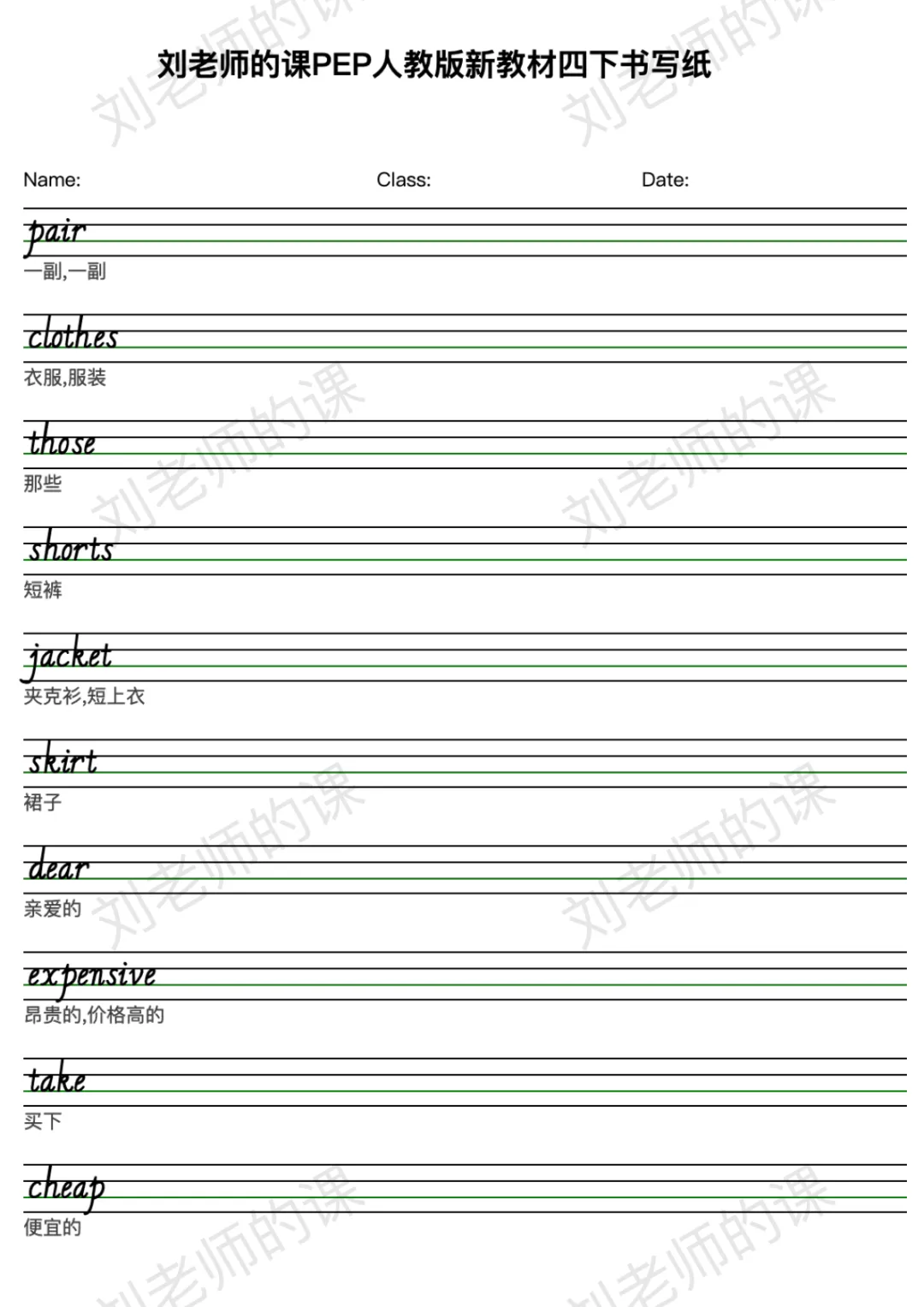 刘老师的课PEP人教版新教材四下书写纸

Name: Class: Date:

pair
一副,一副

clothes
衣服,服装

those
那些

shorts
短裤

jacket
夹克衫,短上衣

skirt
裙子

dear
亲爱的

expensive
昂贵的,价格高的

take
买下

cheap
便宜的

刘老师的课